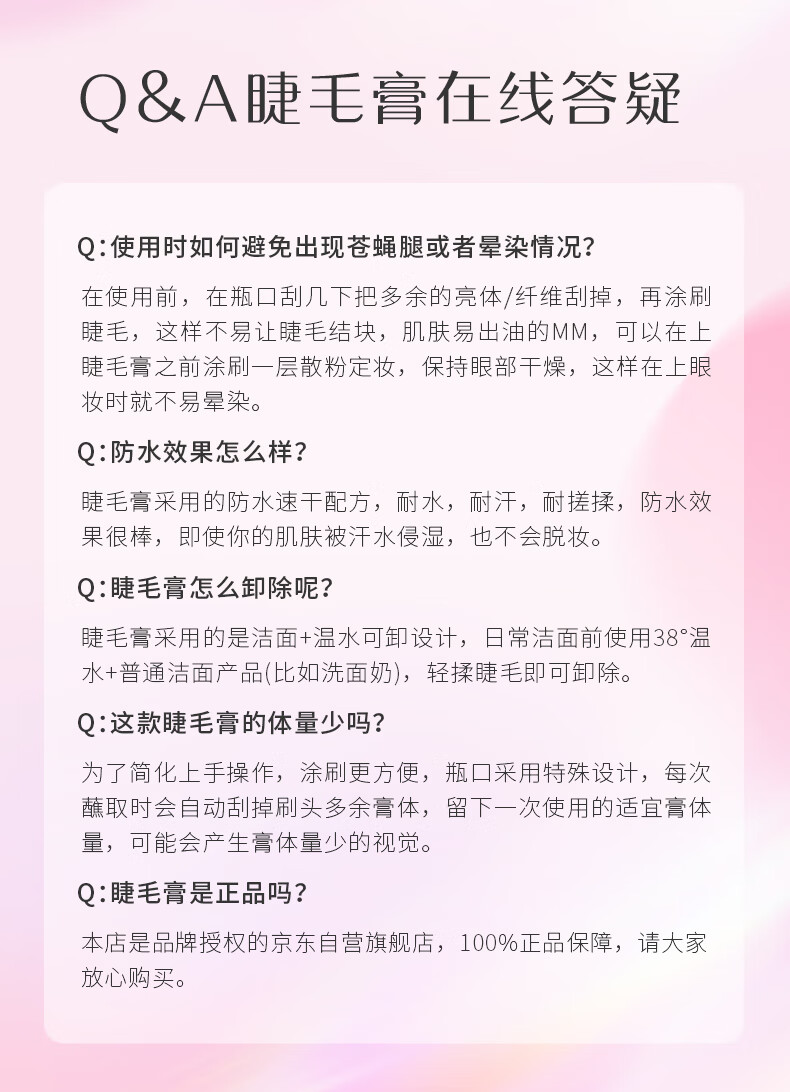 Q&A睫毛膏在线答疑

Q:使用时如何避免出现苍蝇腿或者晕染情况?

在使用前，在瓶口刮几下把多余的亮体/纤维刮掉，再涂刷睫毛，这样不易让睫毛结块，肌肤易出油的MM，可以在上睫毛膏之前涂刷一层散粉定妆，保持眼部干燥，这样在上眼妆时就不易晕染。

Q:防水效果怎么样?

睫毛膏采用的防水速干配方，耐水，耐汗，耐搓揉，防水效果很棒，即使你的肌肤被汗水侵湿，也不会脱妆。

Q:睫毛膏怎么卸除呢?

睫毛膏采用的是洁面+温水可卸设计，日常洁面前使用38°温水+普通洁面产品(比如洗面奶)，轻揉睫毛即可卸除。

Q:这款睫毛膏的体量少吗?

为了简化上手操作，涂刷更方便，瓶口采用特殊设计，每次蘸取时会自动刮掉刷头多余膏体，留下一次使用的适宜膏体量，可能会产生膏体量少的视觉。

Q:睫毛膏是正品吗?

本店是品牌授权的京东自营旗舰店，100%正品保障，请大家放心购买。